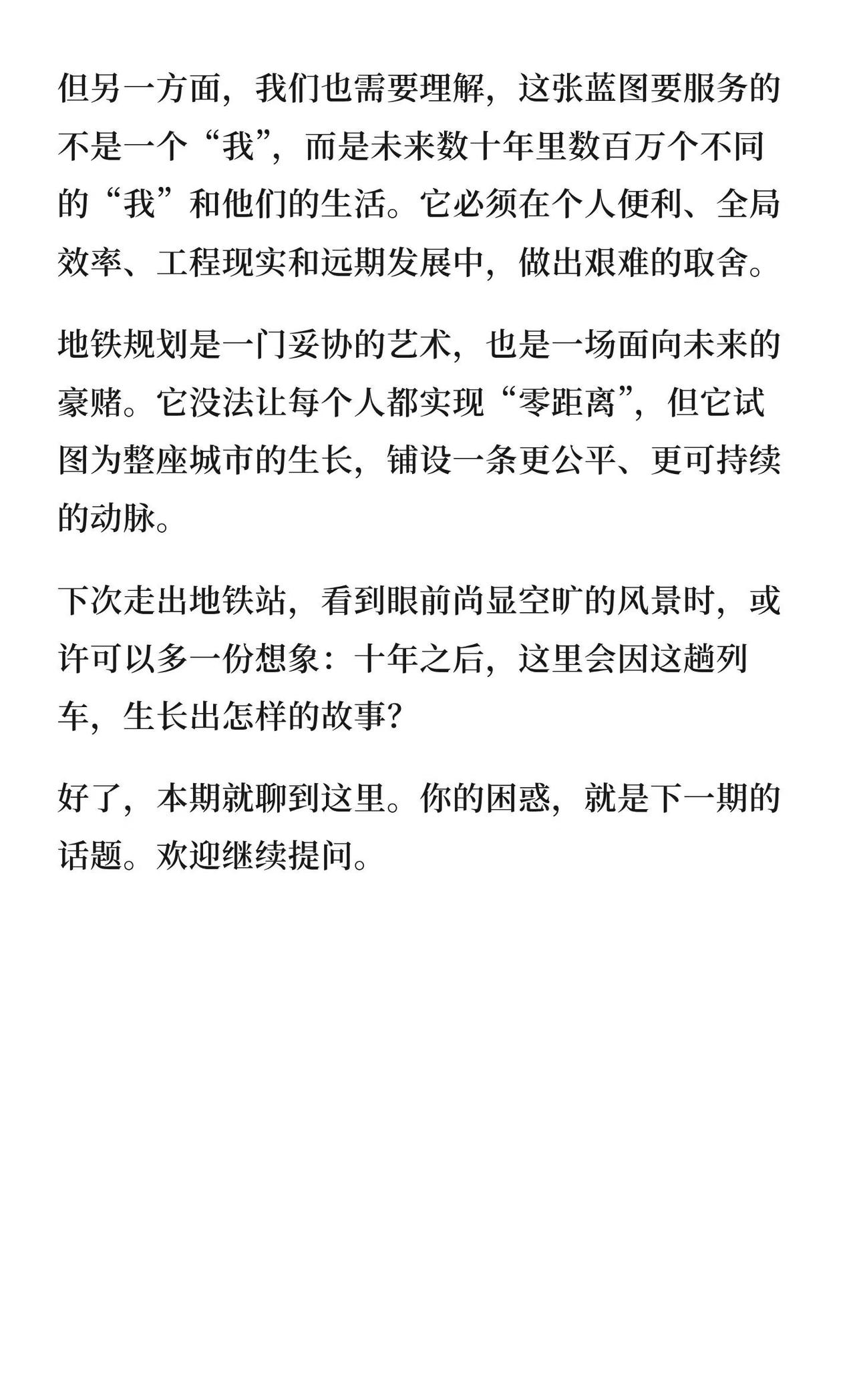 但另一方面，我们也需要理解，这张蓝图要服务的不是一个“我”，而是未来数十年里数百万个不同的“我”和他们的生活。它必须在个人便利、全局效率、工程现实和远期发展中，做出艰难的取舍。

地铁规划是一门妥协的艺术，也是一场面向未来的豪赌。它没法让每个人都实现“零距离”，但它试图为整座城市的生长，铺设一条更公平、更可持续的动脉。

下次走出地铁站，看到眼前尚显空旷的风景时，或许可以多一份想象：十年之后，这里会因这趟列车，生长出怎样的故事？

好了，本期就聊到这里。你的困惑，就是下一期的话题。欢迎继续提问。